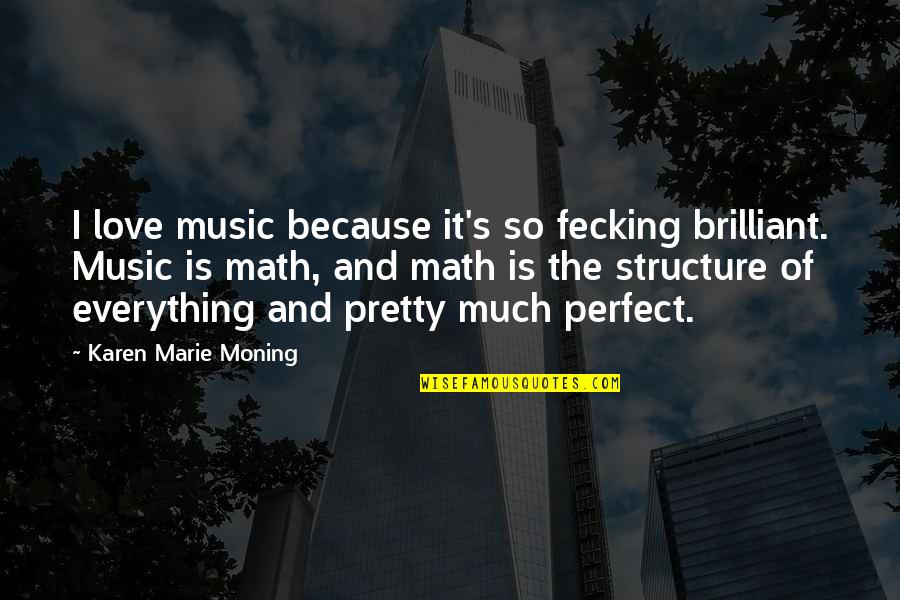 I love music because it's so fecking brilliant. Music is math, and math is the structure of everything and pretty much perfect.

~ Karen Marie Moning

WISEFAMOUSQUOTES.COM